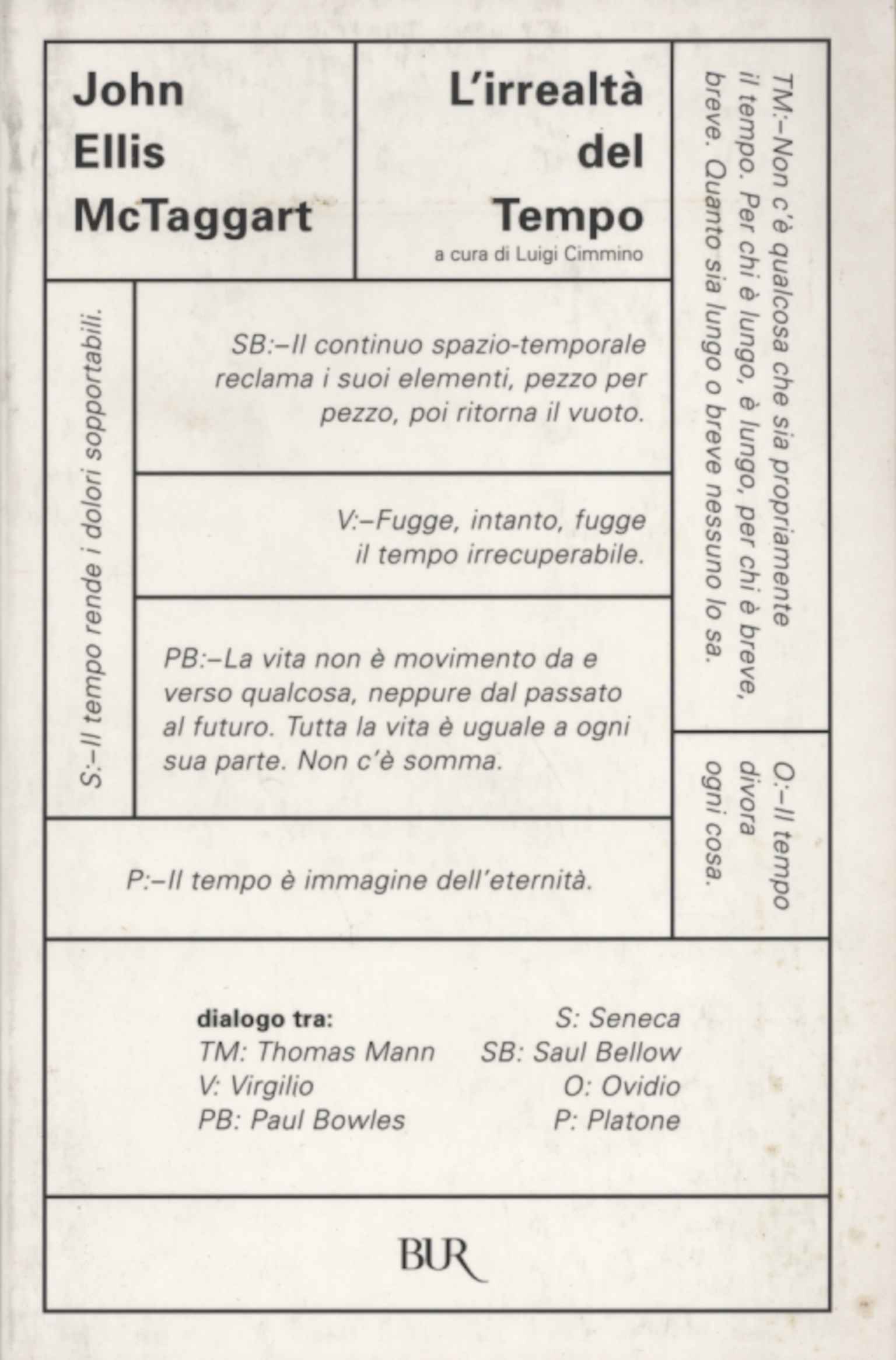 John
Ellis
McTaggart

L'irrealtà
del
Tempo

a cura di Luigi Cimmino

TM:–Non c'è qualcosa che sia propriamente il tempo. Per chi è lungo, è lungo, per chi è breve, breve. Quanto sia lungo o breve nessuno lo sa.

S:–Il tempo rende i dolori sopportabili.

SB:–Il continuo spazio-temporale reclama i suoi elementi, pezzo per pezzo, poi ritorna il vuoto.

V:–Fugge, intanto, fugge il tempo irrecuperabile.

PB:–La vita non è movimento da e verso qualcosa, neppure dal passato al futuro. Tutta la vita è uguale a ogni sua parte. Non c'è somma.

O:–Il tempo divora ogni cosa.

P:–Il tempo è immagine dell'eternità.

dialogo tra:
TM: Thomas Mann
V: Virgilio
PB: Paul Bowles

S: Seneca
SB: Saul Bellow
O: Ovidio
P: Platone

BUR